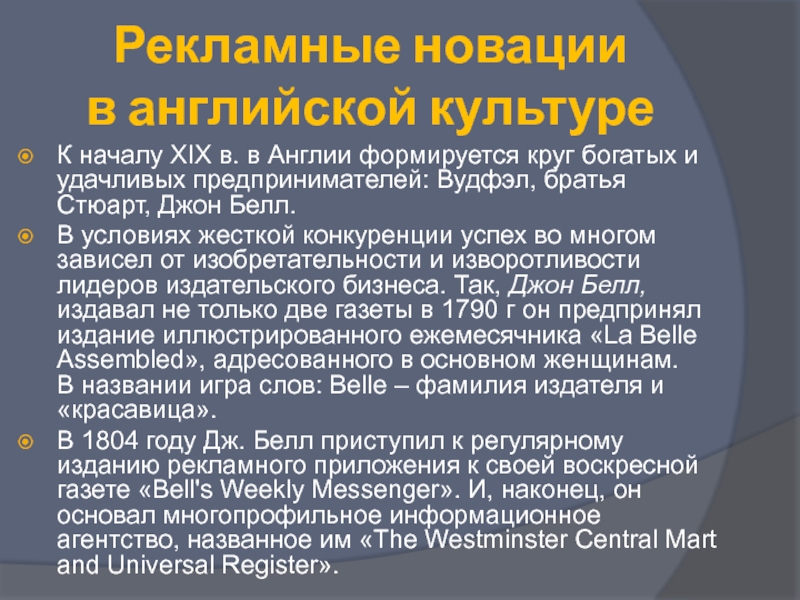 Рекламные новации
в английской культуре

К началу XIX в. в Англии формируется круг богатых и удачливых предпринимателей: Вудфэл, братья Стюарт, Джон Белл.

В условиях жесткой конкуренции успех во многом зависел от изобретательности и изворотливости лидеров издательского бизнеса. Так, Джон Белл, издавал не только две газеты в 1790 г он предпринял издание иллюстрированного ежемесячника «La Belle Assembled», адресованного в основном женщинам. В названии игра слов: Belle – фамилия издателя и «красавица».

В 1804 году Дж. Белл приступил к регулярному изданию рекламного приложения к своей воскресной газете «Bell's Weekly Messenger». И, наконец, он основал многопрофильное информационное агентство, названное им «The Westminster Central Mart and Universal Register».